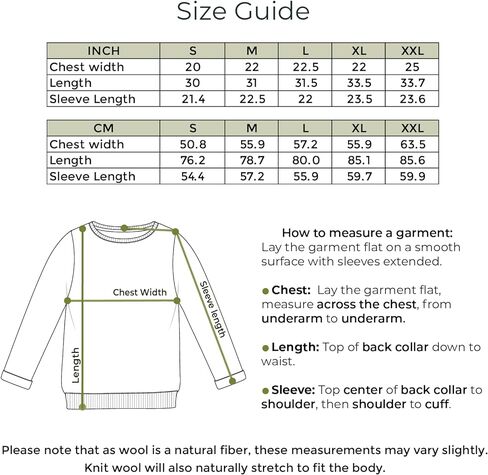 Size Guide

| INCH | S | M | L | XL | XXL |
|---|---|---|---|---|---|
| Chest width | 20 | 22 | 22.5 | 22 | 25 |
| Length | 30 | 31 | 31.5 | 33.5 | 33.7 |
| Sleeve Length | 21.4 | 22.5 | 22 | 23.5 | 23.6 |

| CM | S | M | L | XL | XXL |
|---|---|---|---|---|---|
| Chest width | 50.8 | 55.9 | 57.2 | 55.9 | 63.5 |
| Length | 76.2 | 78.7 | 80.0 | 85.1 | 85.6 |
| Sleeve Length | 54.4 | 57.2 | 55.9 | 59.7 | 59.9 |

Chest Width
Sleeve length
Length

How to measure a garment:
Lay the garment flat on a smooth surface with sleeves extended.

Chest: Lay the garment flat, measure across the chest, from underarm to underarm.

Length: Top of back collar down to waist.

Sleeve: Top center of back collar to shoulder, then shoulder to cuff.

Please note that as wool is a natural fiber, these measurements may vary slightly. Knit wool will also naturally stretch to fit the body.